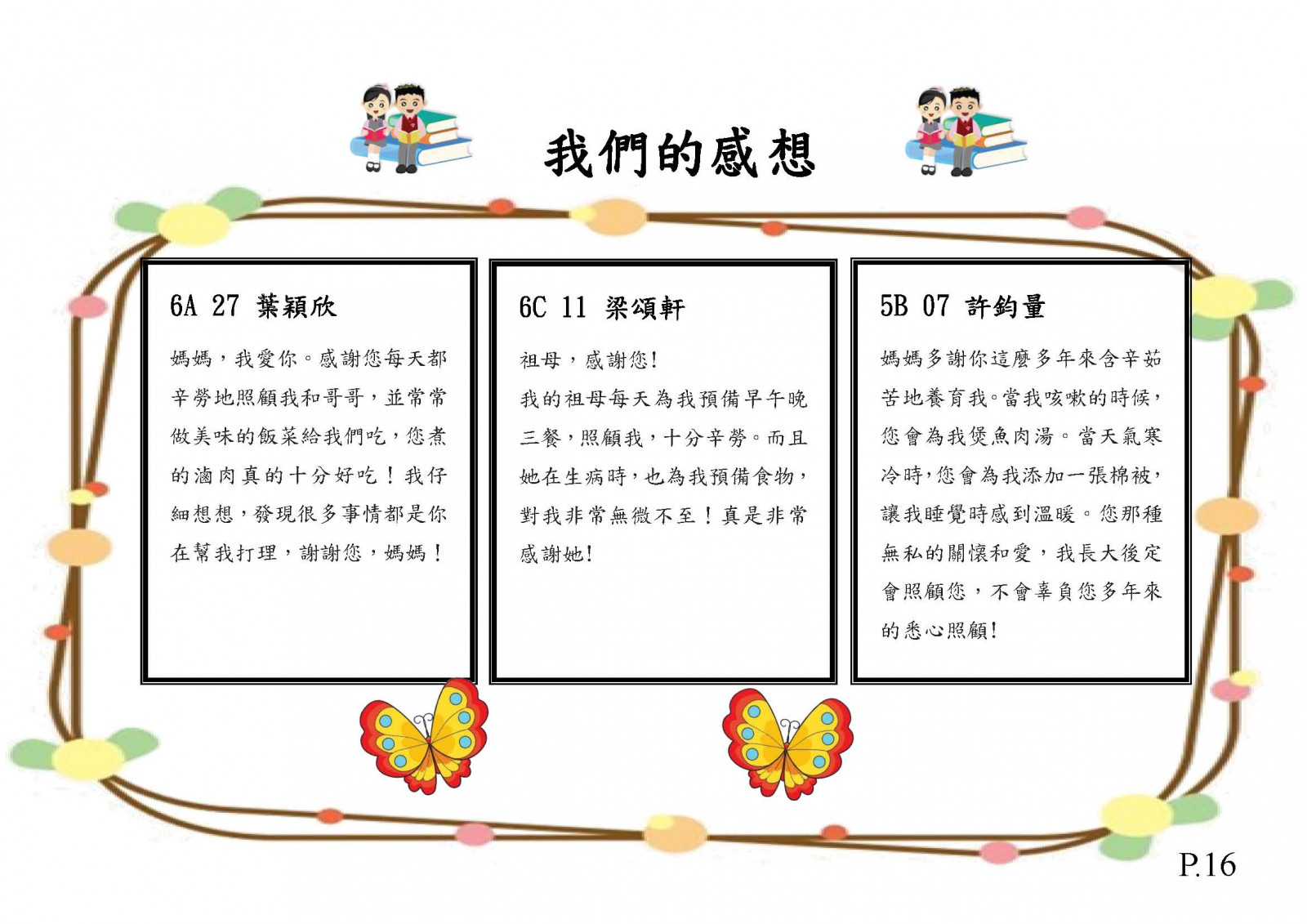 我們的感想

6A 27 葉穎欣

媽媽，我愛你。感謝您每天都辛勞地照顧我和哥哥，並常常做美味的飯菜給我們吃，您煮的滷肉真的十分好吃！我仔細想想，發現很多事情都是你在幫我打理，謝謝您，媽媽！

6C 11 梁頌軒

祖母，感謝您!
我的祖母每天為我預備早午晚三餐，照顧我，十分辛勞。而且她在生病時，也為我預備食物，對我非常無微不至！真是非常感謝她!

5B 07 許鈞量

媽媽多謝你這麼多年來含辛茹苦地養育我。當我咳嗽的時候，您會為我煲魚肉湯。當天氣寒冷時，您會為我添加一張棉被，讓我睡覺時感到溫暖。您那種無私的關懷和愛，我長大後定會照顧您，不會辜負您多年來的悉心照顧!

P.16